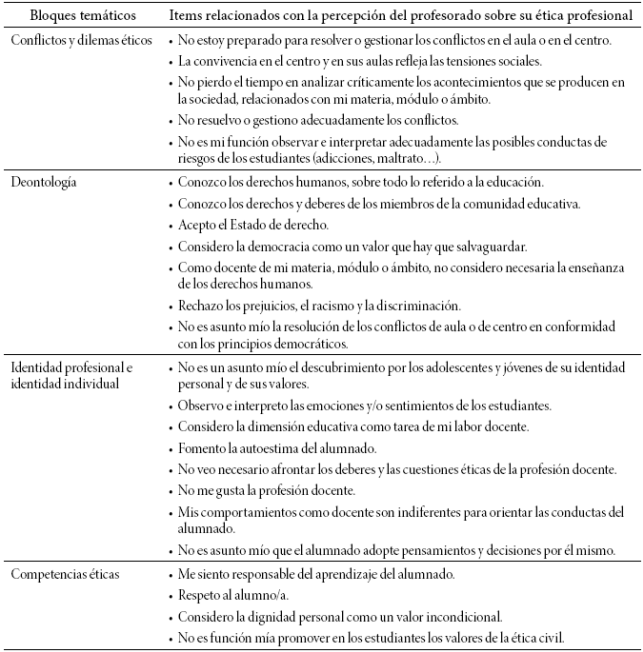 | Bloques temáticos | Items relacionados con la percepción del profesorado sobre su ética profesional |
|---|---|
| Conflictos y dilemas éticos | • No estoy preparado para resolver o gestionar los conflictos en el aula o en el centro. • La convivencia en el centro y en sus aulas refleja las tensiones sociales. • No pierdo el tiempo en analizar críticamente los acontecimientos que se producen en la sociedad, relacionados con mi materia, módulo o ámbito. • No resuelvo o gestiono adecuadamente los conflictos. • No es mi función observar e interpretar adecuadamente las posibles conductas de riesgos de los estudiantes (adicciones, maltrato…). |
| Deontología | • Conozco los derechos humanos, sobre todo lo referido a la educación. • Conozco los derechos y deberes de los miembros de la comunidad educativa. • Acepto el Estado de derecho. • Considero la democracia como un valor que hay que salvaguardar. • Como docente de mi materia, módulo o ámbito, no considero necesaria la enseñanza de los derechos humanos. • Rechazo los prejuicios, el racismo y la discriminación. • No es asunto mío la resolución de los conflictos de aula o de centro en conformidad con los principios democráticos. |
| Identidad profesional e identidad individual | • No es un asunto mío el descubrimiento por los adolescentes y jóvenes de su identidad personal y de sus valores. • Observo e interpreto las emociones y/o sentimientos de los estudiantes. • Considero la dimensión educativa como tarea de mi labor docente. • Fomento la autoestima del alumnado. • No veo necesario afrontar los deberes y las cuestiones éticas de la profesión docente. • No me gusta la profesión docente. • Mis comportamientos como docente son indiferentes para orientar las conductas del alumnado. • No es asunto mío que el alumnado adopte pensamientos y decisiones por él mismo. |
| Competencias éticas | • Me siento responsable del aprendizaje del alumnado. • Respeto al alumno/a. • Considero la dignidad personal como un valor incondicional. • No es función mía promover en los estudiantes los valores de la ética civil. |